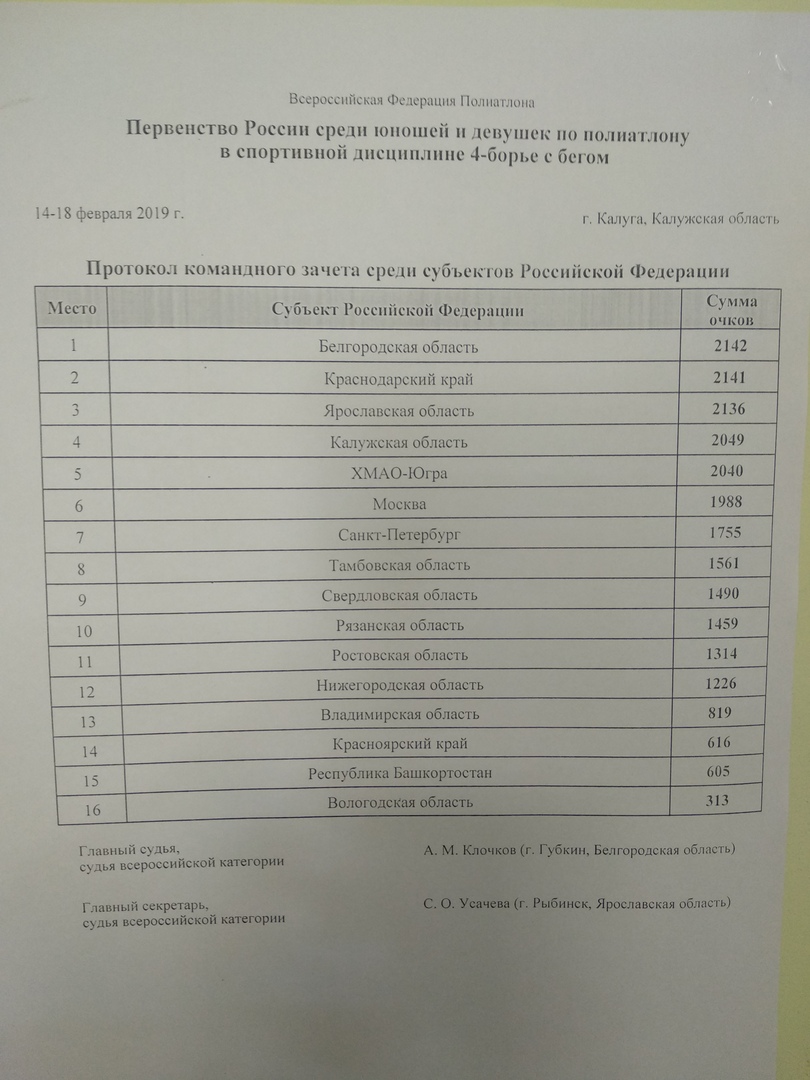 Всероссийская Федерация Полиатлона

Первенство России среди юношей и девушек по полиатлону в спортивной дисциплине 4-борье с бегом

14-18 февраля 2019 г.

г. Калуга, Калужская область

Протокол командного зачета среди субъектов Российской Федерации

| Место | Субъект Российской Федерации | Сумма очков |
|---|---|---|
| 1 | Белгородская область | 2142 |
| 2 | Краснодарский край | 2141 |
| 3 | Ярославская область | 2136 |
| 4 | Калужская область | 2049 |
| 5 | ХМАО-Югра | 2040 |
| 6 | Москва | 1988 |
| 7 | Санкт-Петербург | 1755 |
| 8 | Тамбовская область | 1561 |
| 9 | Свердловская область | 1490 |
| 10 | Рязанская область | 1459 |
| 11 | Ростовская область | 1314 |
| 12 | Нижегородская область | 1226 |
| 13 | Владимирская область | 819 |
| 14 | Красноярский край | 616 |
| 15 | Республика Башкортостан | 605 |
| 16 | Вологодская область | 313 |

Главный судья, судья всероссийской категории

А. М. Клочков (г. Губкин, Белгородская область)

Главный секретарь, судья всероссийской категории

С. О. Усачева (г. Рыбинск, Ярославская область)